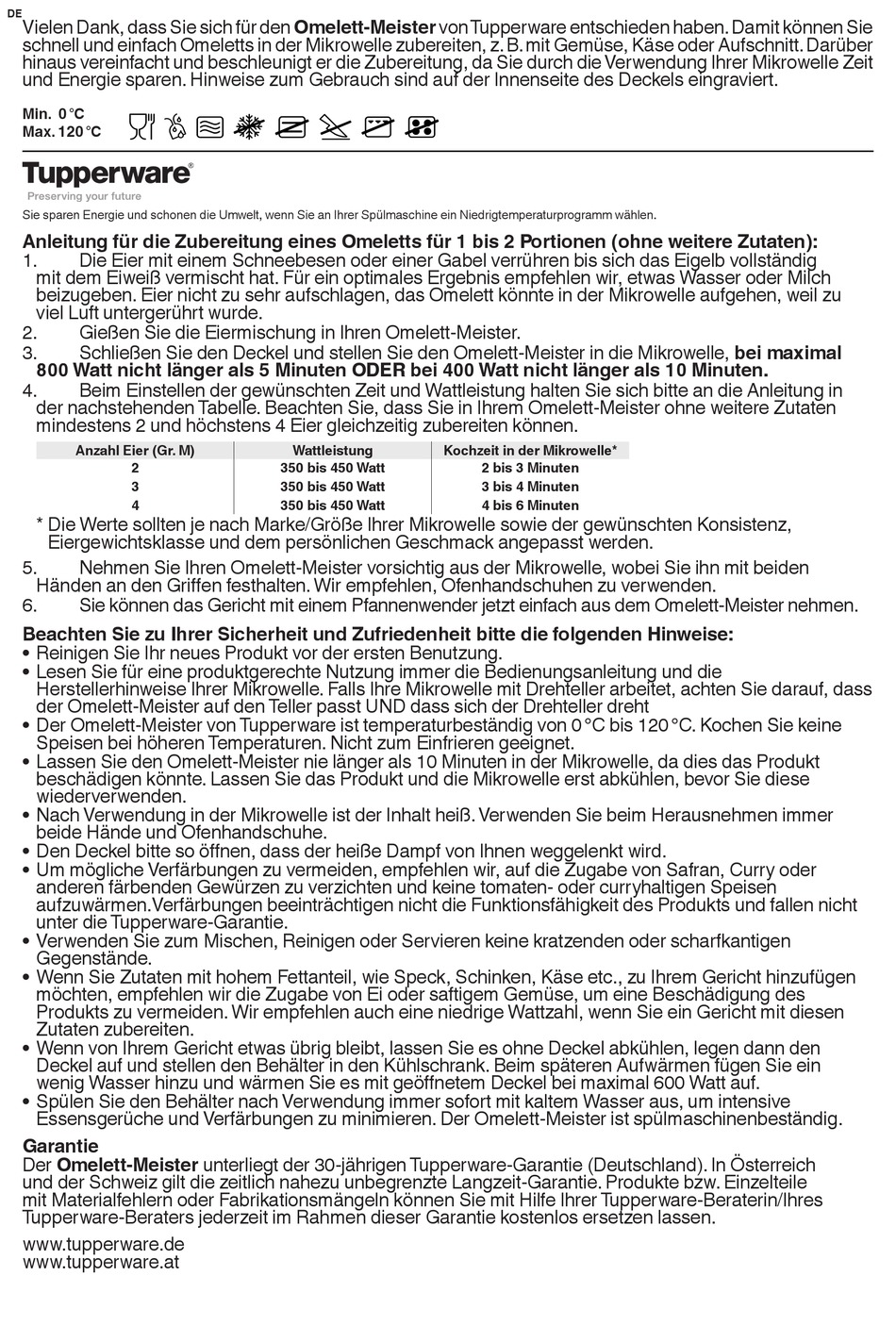 DE

Vielen Dank, dass Sie sich für den **Omelett-Meister** von Tupperware entschieden haben. Damit können Sie schnell und einfach Omeletts in der Mikrowelle zubereiten, z. B. mit Gemüse, Käse oder Aufschnitt. Darüber hinaus vereinfacht und beschleunigt er die Zubereitung, da Sie durch die Verwendung Ihrer Mikrowelle Zeit und Energie sparen. Hinweise zum Gebrauch sind auf der Innenseite des Deckels eingraviert.

Min. 0 °C
Max. 120 °C

Tupperware®
Preserving your future

Sie sparen Energie und schonen die Umwelt, wenn Sie an Ihrer Spülmaschine ein Niedrigtemperaturprogramm wählen.

**Anleitung für die Zubereitung eines Omeletts für 1 bis 2 Portionen (ohne weitere Zutaten):**
1. Die Eier mit einem Schneebesen oder einer Gabel verrühren bis sich das Eigelb vollständig mit dem Eiweiß vermischt hat. Für ein optimales Ergebnis empfehlen wir, etwas Wasser oder Milch beizugeben. Eier nicht zu sehr aufschlagen, das Omelett könnte in der Mikrowelle aufgehen, weil zu viel Luft untergerührt wurde.
2. Gießen Sie die Eiermischung in Ihren Omelett-Meister.
3. Schließen Sie den Deckel und stellen Sie den Omelett-Meister in die Mikrowelle, **bei maximal 800 Watt nicht länger als 5 Minuten ODER bei 400 Watt nicht länger als 10 Minuten.**
4. Beim Einstellen der gewünschten Zeit und Wattleistung halten Sie sich bitte an die Anleitung in der nachstehenden Tabelle. Beachten Sie, dass Sie in Ihrem Omelett-Meister ohne weitere Zutaten mindestens 2 und höchstens 4 Eier gleichzeitig zubereiten können.

| Anzahl Eier (Gr. M) | Wattleistung | Kochzeit in der Mikrowelle* |
|---|---|---|
| 2 | 350 bis 450 Watt | 2 bis 3 Minuten |
| 3 | 350 bis 450 Watt | 3 bis 4 Minuten |
| 4 | 350 bis 450 Watt | 4 bis 6 Minuten |

* Die Werte sollten je nach Marke/Größe Ihrer Mikrowelle sowie der gewünschten Konsistenz, Eiergewichtsklasse und dem persönlichen Geschmack angepasst werden.

5. Nehmen Sie Ihren Omelett-Meister vorsichtig aus der Mikrowelle, wobei Sie ihn mit beiden Händen an den Griffen festhalten. Wir empfehlen, Ofenhandschuhen zu verwenden.
6. Sie können das Gericht mit einem Pfannenwender jetzt einfach aus dem Omelett-Meister nehmen.

**Beachten Sie zu Ihrer Sicherheit und Zufriedenheit bitte die folgenden Hinweise:**
• Reinigen Sie Ihr neues Produkt vor der ersten Benutzung.
• Lesen Sie für eine produktgerechte Nutzung immer die Bedienungsanleitung und die Herstellerhinweise Ihrer Mikrowelle. Falls Ihre Mikrowelle mit Drehteller arbeitet, achten Sie darauf, dass der Omelett-Meister auf den Teller passt UND dass sich der Drehteller dreht
• Der Omelett-Meister von Tupperware ist temperaturbeständig von 0 °C bis 120 °C. Kochen Sie keine Speisen bei höheren Temperaturen. Nicht zum Einfrieren geeignet.
• Lassen Sie den Omelett-Meister nie länger als 10 Minuten in der Mikrowelle, da dies das Produkt beschädigen könnte. Lassen Sie das Produkt und die Mikrowelle erst abkühlen, bevor Sie diese wiederverwenden.
• Nach Verwendung in der Mikrowelle ist der Inhalt heiß. Verwenden Sie beim Herausnehmen immer beide Hände und Ofenhandschuhe.
• Den Deckel bitte so öffnen, dass der heiße Dampf von Ihnen weggelenkt wird.
• Um mögliche Verfärbungen zu vermeiden, empfehlen wir, auf die Zugabe von Safran, Curry oder anderen färbenden Gewürzen zu verzichten und keine tomaten- oder curryhaltigen Speisen aufzuwärmen.Verfärbungen beeinträchtigen nicht die Funktionsfähigkeit des Produkts und fallen nicht unter die Tupperware-Garantie.
• Verwenden Sie zum Mischen, Reinigen oder Servieren keine kratzenden oder scharfkantigen Gegenstände.
• Wenn Sie Zutaten mit hohem Fettanteil, wie Speck, Schinken, Käse etc., zu Ihrem Gericht hinzufügen möchten, empfehlen wir die Zugabe von Ei oder saftigem Gemüse, um eine Beschädigung des Produkts zu vermeiden. Wir empfehlen auch eine niedrige Wattzahl, wenn Sie ein Gericht mit diesen Zutaten zubereiten.
• Wenn von Ihrem Gericht etwas übrig bleibt, lassen Sie es ohne Deckel abkühlen, legen dann den Deckel auf und stellen den Behälter in den Kühlschrank. Beim späteren Aufwärmen fügen Sie ein wenig Wasser hinzu und wärmen Sie es mit geöffnetem Deckel bei maximal 600 Watt auf.
• Spülen Sie den Behälter nach Verwendung immer sofort mit kaltem Wasser aus, um intensive Essensgerüche und Verfärbungen zu minimieren. Der Omelett-Meister ist spülmaschinenbeständig.

**Garantie**
Der **Omelett-Meister** unterliegt der 30-jährigen Tupperware-Garantie (Deutschland). In Österreich und der Schweiz gilt die zeitlich nahezu unbegrenzte Langzeit-Garantie. Produkte bzw. Einzelteile mit Materialfehlern oder Fabrikationsmängeln können Sie mit Hilfe Ihrer Tupperware-Beraterin/Ihres Tupperware-Beraters jederzeit im Rahmen dieser Garantie kostenlos ersetzen lassen.

www.tupperware.de
www.tupperware.at